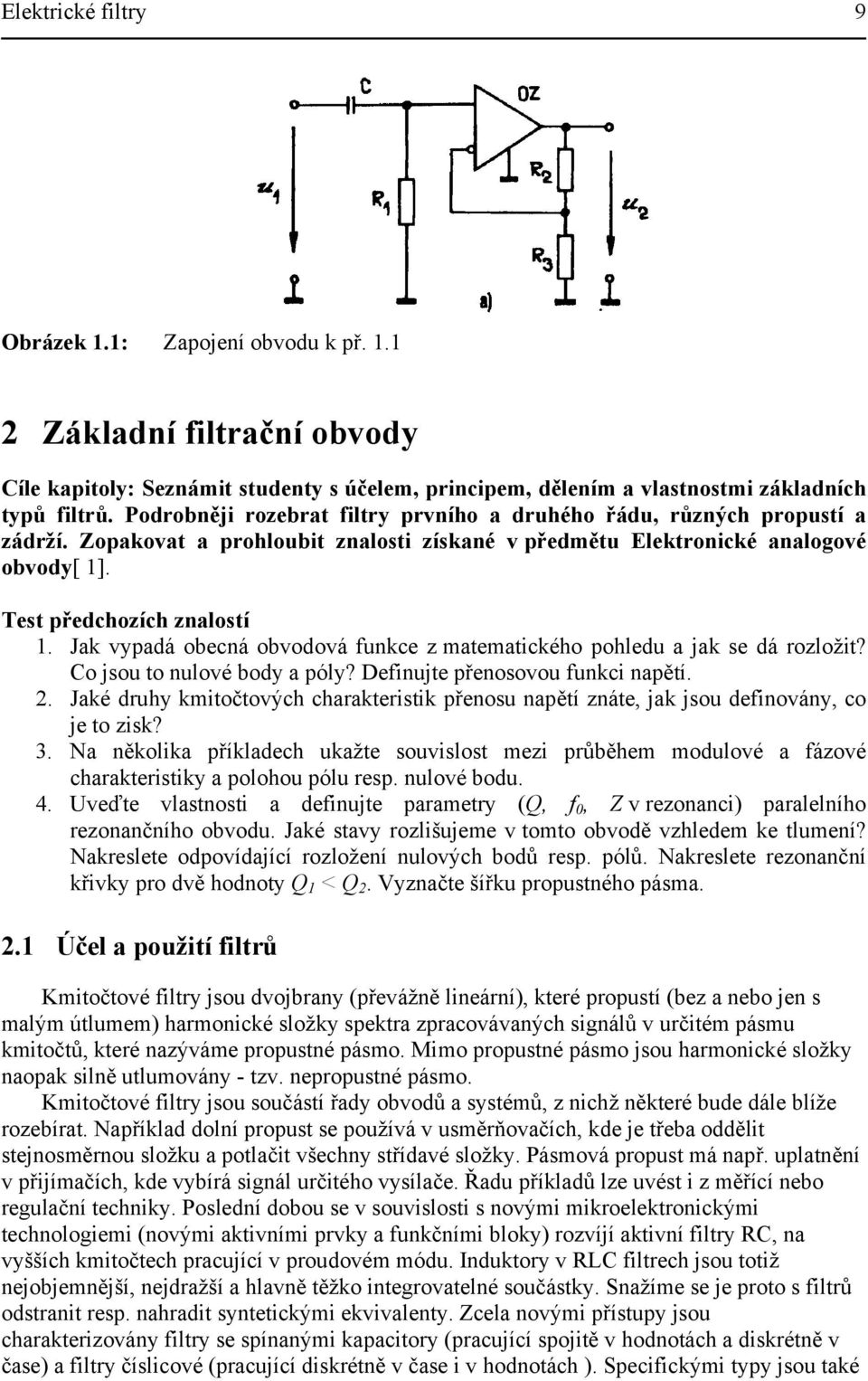 Elektrické filtry 9

C
OZ
$u_1$
$R_1$
$R_2$
$u_2$
$R_3$
a)

Obrázek 1.1: Zapojení obvodu k př. 1.1

2 Základní filtrační obvody

Cíle kapitoly: Seznámit studenty s účelem, principem, dělením a vlastnostmi základních typů filtrů. Podrobněji rozebrat filtry prvního a druhého řádu, různých propustí a zádrží. Zopakovat a prohloubit znalosti získané v předmětu Elektronické analogové obvody[ 1].

Test předchozích znalostí
1. Jak vypadá obecná obvodová funkce z matematického pohledu a jak se dá rozložit? Co jsou to nulové body a póly? Definujte přenosovou funkci napětí.
2. Jaké druhy kmitočtových charakteristik přenosu napětí znáte, jak jsou definovány, co je to zisk?
3. Na několika příkladech ukažte souvislost mezi průběhem modulové a fázové charakteristiky a polohou pólu resp. nulové bodu.
4. Uveďte vlastnosti a definujte parametry ($Q$, $f_0$, $Z$ v rezonanci) paralelního rezonančního obvodu. Jaké stavy rozlišujeme v tomto obvodě vzhledem ke tlumení? Nakreslete odpovídající rozložení nulových bodů resp. pólů. Nakreslete rezonanční křivky pro dvě hodnoty $Q_1 < Q_2$. Vyznačte šířku propustného pásma.

2.1 Účel a použití filtrů

Kmitočtové filtry jsou dvojbrany (převážně lineární), které propustí (bez a nebo jen s malým útlumem) harmonické složky spektra zpracovávaných signálů v určitém pásmu kmitočtů, které nazýváme propustné pásmo. Mimo propustné pásmo jsou harmonické složky naopak silně utlumovány - tzv. nepropustné pásmo.

Kmitočtové filtry jsou součástí řady obvodů a systémů, z nichž některé bude dále blíže rozebírat. Například dolní propust se používá v usměrňovačích, kde je třeba oddělit stejnosměrnou složku a potlačit všechny střídavé složky. Pásmová propust má např. uplatnění v přijímačích, kde vybírá signál určitého vysílače. Řadu příkladů lze uvést i z měřící nebo regulační techniky. Poslední dobou se v souvislosti s novými mikroelektronickými technologiemi (novými aktivními prvky a funkčními bloky) rozvíjí aktivní filtry RC, na vyšších kmitočtech pracující v proudovém módu. Induktory v RLC filtrech jsou totiž nejobjemnější, nejdražší a hlavně těžko integrovatelné součástky. Snažíme se je proto s filtrů odstranit resp. nahradit syntetickými ekvivalenty. Zcela novými přístupy jsou charakterizovány filtry se spínanými kapacitory (pracující spojitě v hodnotách a diskrétně v čase) a filtry číslicové (pracující diskrétně v čase i v hodnotách ). Specifickými typy jsou také